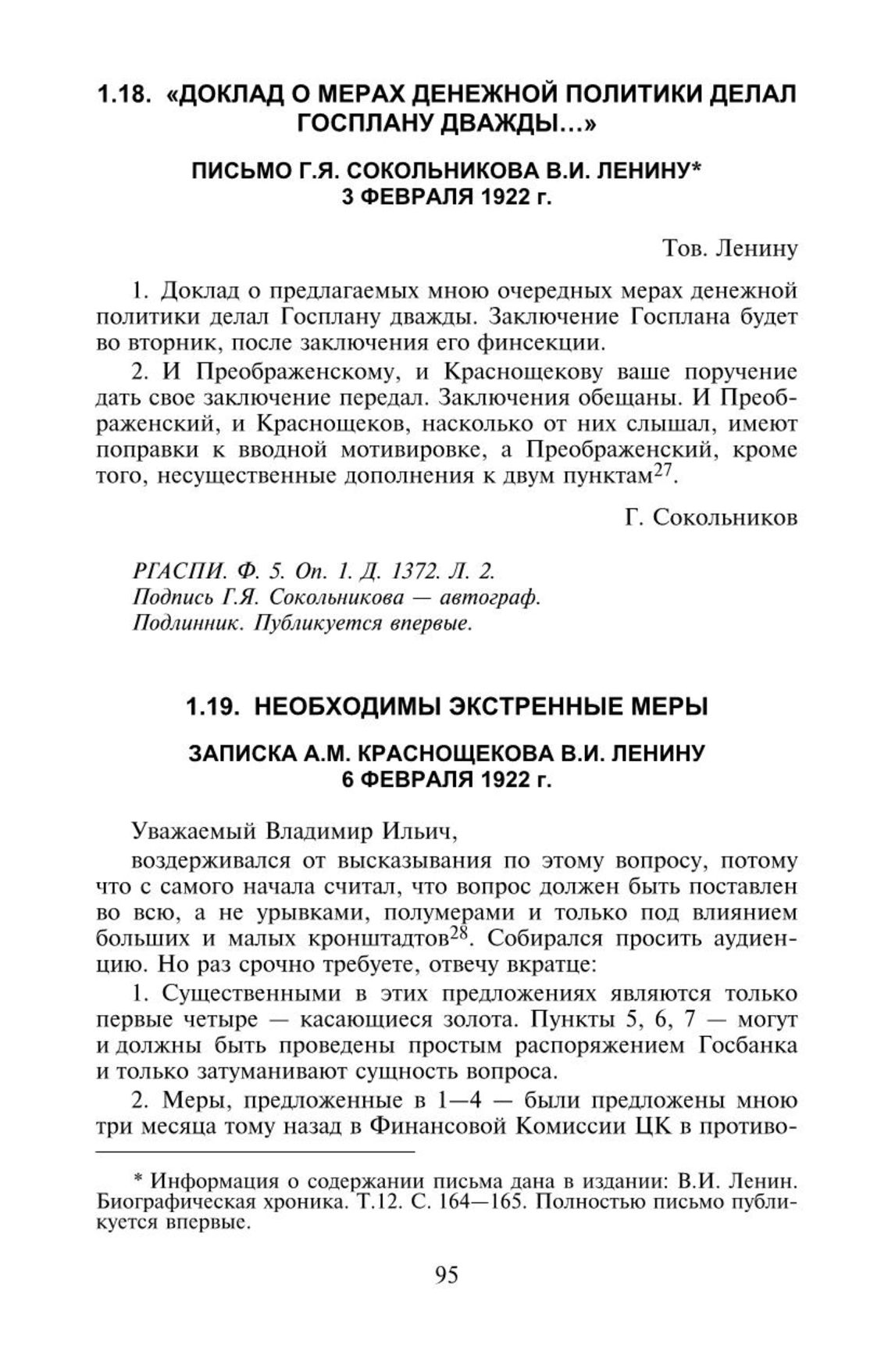 1.18. «ДОКЛАД О МЕРАХ ДЕНЕЖНОЙ ПОЛИТИКИ ДЕЛАЛ ГОСПЛАНУ ДВАЖДЫ...»

ПИСЬМО Г.Я. СОКОЛЬНИКОВА В.И. ЛЕНИНУ*
3 ФЕВРАЛЯ 1922 г.

Тов. Ленину

1. Доклад о предлагаемых мною очередных мерах денежной политики делал Госплану дважды. Заключение Госплана будет во вторник, после заключения его финсекции.

2. И Преображенскому, и Краснощекову ваше поручение дать свое заключение передал. Заключения обещаны. И Преображенский, и Краснощеков, насколько от них слышал, имеют поправки к вводной мотивировке, а Преображенский, кроме того, несущественные дополнения к двум пунктам$^{27}$.

Г. Сокольников

РГАСПИ. Ф. 5. Оп. 1. Д. 1372. Л. 2.
Подпись Г.Я. Сокольникова — автограф.
Подлинник. Публикуется впервые.

1.19. НЕОБХОДИМЫ ЭКСТРЕННЫЕ МЕРЫ

ЗАПИСКА А.М. КРАСНОЩЕКОВА В.И. ЛЕНИНУ
6 ФЕВРАЛЯ 1922 г.

Уважаемый Владимир Ильич,

воздерживался от высказывания по этому вопросу, потому что с самого начала считал, что вопрос должен быть поставлен во всю, а не урывками, полумерами и только под влиянием больших и малых кронштадтов$^{28}$. Собирался просить аудиенцию. Но раз срочно требуете, отвечу вкратце:

1. Существенными в этих предложениях являются только первые четыре — касающиеся золота. Пункты 5, 6, 7 — могут и должны быть проведены простым распоряжением Госбанка и только затуманивают сущность вопроса.

2. Меры, предложенные в 1—4 — были предложены мною три месяца тому назад в Финансовой Комиссии ЦК в противо-

* Информация о содержании письма дана в издании: В.И. Ленин. Биографическая хроника. Т.12. С. 164—165. Полностью письмо публикуется впервые.

95